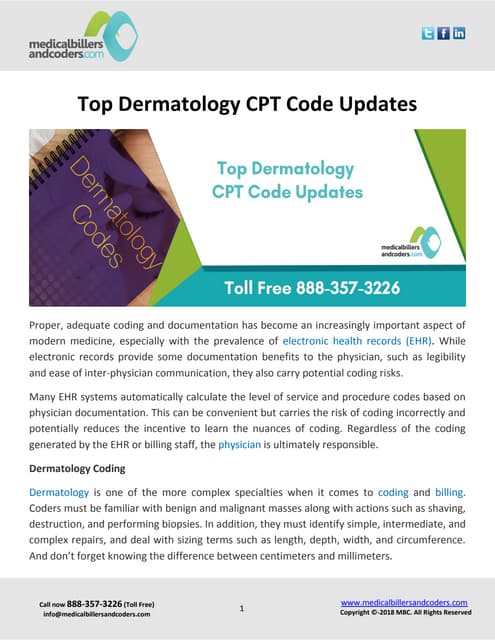 medicalbillers andcoders.com

Top Dermatology CPT Code Updates

Dermatology Codes

Top Dermatology CPT Code Updates

medicalbillers andcoders.com

Toll Free 888-357-3226

Proper, adequate coding and documentation has become an increasingly important aspect of modern medicine, especially with the prevalence of electronic health records (EHR). While electronic records provide some documentation benefits to the physician, such as legibility and ease of inter-physician communication, they also carry potential coding risks.

Many EHR systems automatically calculate the level of service and procedure codes based on physician documentation. This can be convenient but carries the risk of coding incorrectly and potentially reduces the incentive to learn the nuances of coding. Regardless of the coding generated by the EHR or billing staff, the physician is ultimately responsible.

Dermatology Coding

Dermatology is one of the more complex specialties when it comes to coding and billing. Coders must be familiar with benign and malignant masses along with actions such as shaving, destruction, and performing biopsies. In addition, they must identify simple, intermediate, and complex repairs, and deal with sizing terms such as length, depth, width, and circumference. And don't forget knowing the difference between centimeters and millimeters.

Call now 888-357-3226 (Toll Free)
info@medicalbillersandcoders.com

1

www.medicalbillersandcoders.com
Copyright ©-2018 MBC. All Rights Reserved